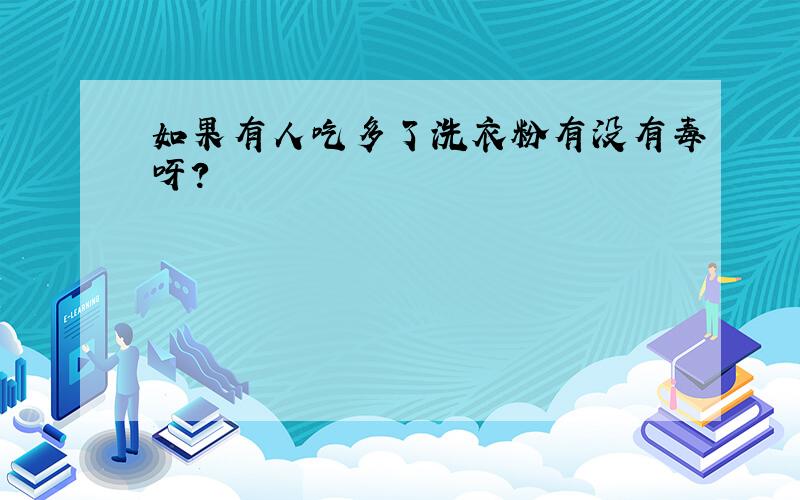 如果有人吃多了洗衣粉有没有毒呀?

E-LEARNING